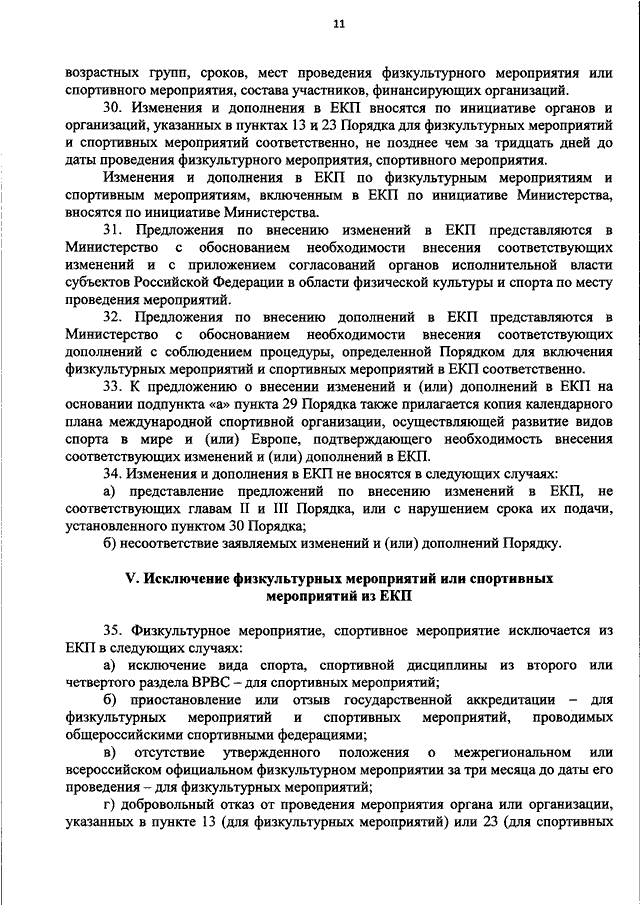 11

возрастных групп, сроков, мест проведения физкультурного мероприятия или спортивного мероприятия, состава участников, финансирующих организаций.

30. Изменения и дополнения в ЕКП вносятся по инициативе органов и организаций, указанных в пунктах 13 и 23 Порядка для физкультурных мероприятий и спортивных мероприятий соответственно, не позднее чем за тридцать дней до даты проведения физкультурного мероприятия, спортивного мероприятия.

Изменения и дополнения в ЕКП по физкультурным мероприятиям и спортивным мероприятиям, включенным в ЕКП по инициативе Министерства, вносятся по инициативе Министерства.

31. Предложения по внесению изменений в ЕКП представляются в Министерство с обоснованием необходимости внесения соответствующих изменений и с приложением согласований органов исполнительной власти субъектов Российской Федерации в области физической культуры и спорта по месту проведения мероприятий.

32. Предложения по внесению дополнений в ЕКП представляются в Министерство с обоснованием необходимости внесения соответствующих дополнений с соблюдением процедуры, определенной Порядком для включения физкультурных мероприятий и спортивных мероприятий в ЕКП соответственно.

33. К предложению о внесении изменений и (или) дополнений в ЕКП на основании подпункта «а» пункта 29 Порядка также прилагается копия календарного плана международной спортивной организации, осуществляющей развитие видов спорта в мире и (или) Европе, подтверждающего необходимость внесения соответствующих изменений и (или) дополнений в ЕКП.

34. Изменения и дополнения в ЕКП не вносятся в следующих случаях:

а) представление предложений по внесению изменений в ЕКП, не соответствующих главам II и III Порядка, или с нарушением срока их подачи, установленного пунктом 30 Порядка;

б) несоответствие заявляемых изменений и (или) дополнений Порядку.

V. Исключение физкультурных мероприятий или спортивных мероприятий из ЕКП

35. Физкультурное мероприятие, спортивное мероприятие исключается из ЕКП в следующих случаях:

а) исключение вида спорта, спортивной дисциплины из второго или четвертого раздела ВРВС – для спортивных мероприятий;

б) приостановление или отзыв государственной аккредитации – для физкультурных мероприятий и спортивных мероприятий, проводимых общероссийскими спортивными федерациями;

в) отсутствие утвержденного положения о межрегиональном или всероссийском официальном физкультурном мероприятии за три месяца до даты его проведения – для физкультурных мероприятий;

г) добровольный отказ от проведения мероприятия органа или организации, указанных в пункте 13 (для физкультурных мероприятий) или 23 (для спортивных